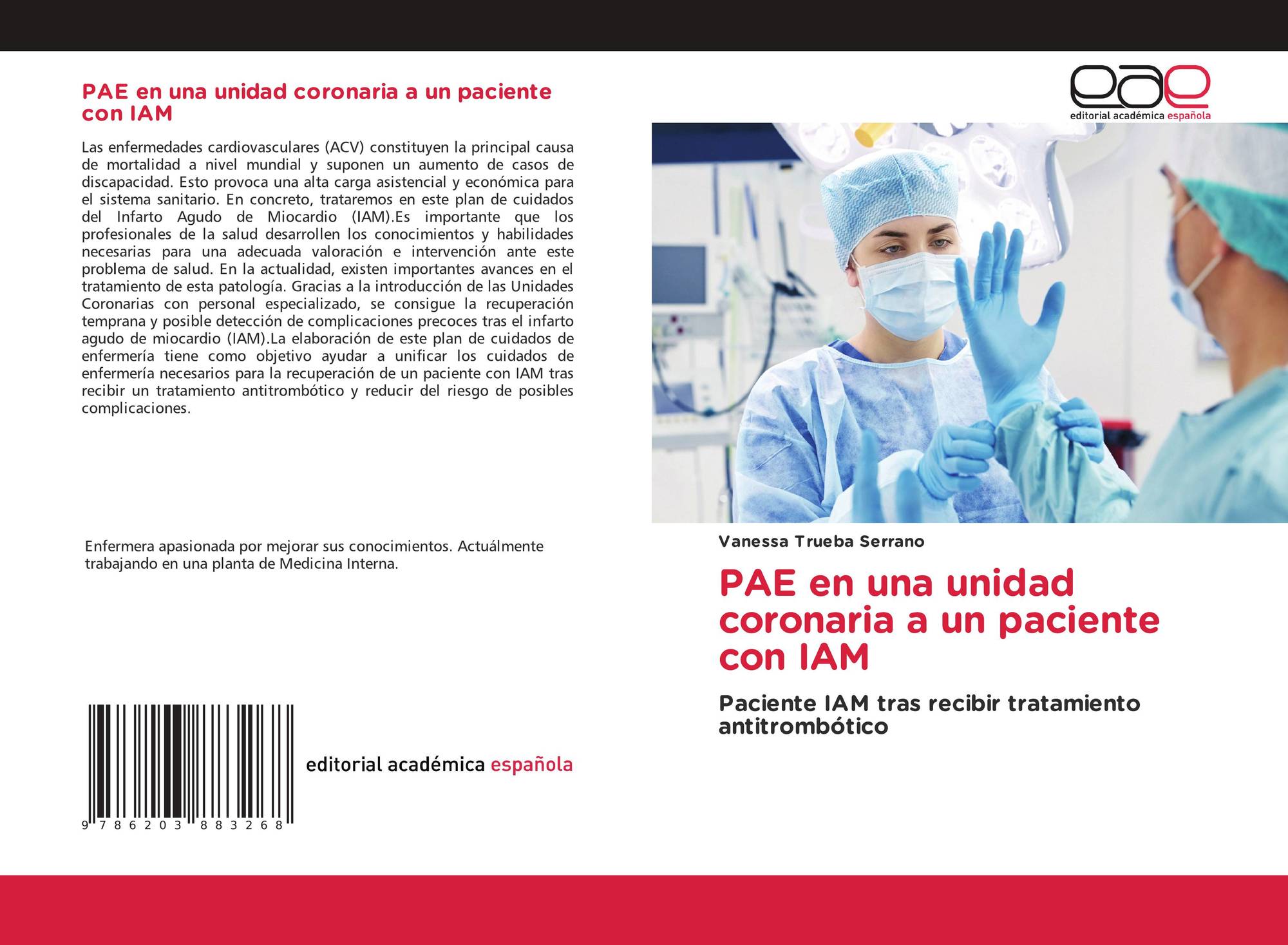 PAE en una unidad coronaria a un paciente con IAM

Las enfermedades cardiovasculares (ACV) constituyen la principal causa de mortalidad a nivel mundial y suponen un aumento de casos de discapacidad. Esto provoca una alta carga asistencial y económica para el sistema sanitario. En concreto, trataremos en este plan de cuidados del Infarto Agudo de Miocardio (IAM).Es importante que los profesionales de la salud desarrollen los conocimientos y habilidades necesarias para una adecuada valoración e intervención ante este problema de salud. En la actualidad, existen importantes avances en el tratamiento de esta patología. Gracias a la introducción de las Unidades Coronarias con personal especializado, se consigue la recuperación temprana y posible detección de complicaciones precoces tras el infarto agudo de miocardio (IAM).La elaboración de este plan de cuidados de enfermería tiene como objetivo ayudar a unificar los cuidados de enfermería necesarios para la recuperación de un paciente con IAM tras recibir un tratamiento antitrombótico y reducir del riesgo de posibles complicaciones.

Enfermera apasionada por mejorar sus conocimientos. Actuálmente trabajando en una planta de Medicina Interna.

9 786203 883268

editorial académica española

eae
editorial académica española

Vanessa Trueba Serrano

PAE en una unidad coronaria a un paciente con IAM

Paciente IAM tras recibir tratamiento antitrombótico